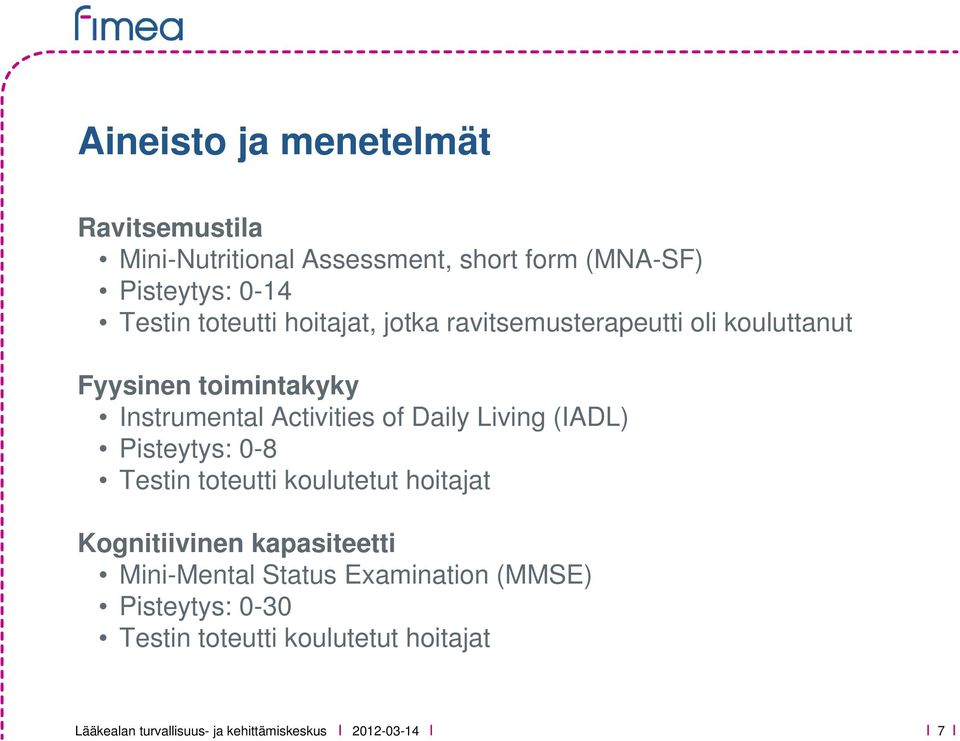 fimea

Aineisto ja menetelmät

Ravitsemustila
• Mini-Nutritional Assessment, short form (MNA-SF)
• Pisteytys: 0-14
• Testin toteutti hoitajat, jotka ravitsemusterapeutti oli kouluttanut

Fyysinen toimintakyky
• Instrumental Activities of Daily Living (IADL)
• Pisteytys: 0-8
• Testin toteutti koulutetut hoitajat

Kognitiivinen kapasiteetti
• Mini-Mental Status Examination (MMSE)
• Pisteytys: 0-30
• Testin toteutti koulutetut hoitajat

Lääkealan turvallisuus- ja kehittämiskeskus | 2012-03-14 | | 7 |